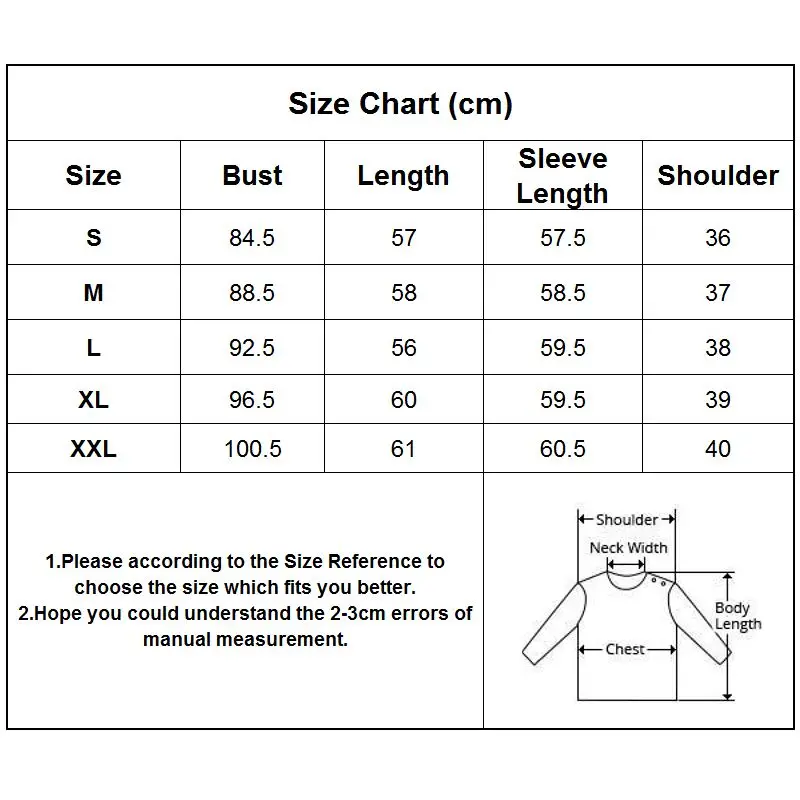 Size Chart (cm)

| Size | Bust | Length | Sleeve Length | Shoulder |
|---|---|---|---|---|
| S | 84.5 | 57 | 57.5 | 36 |
| M | 88.5 | 58 | 58.5 | 37 |
| L | 92.5 | 56 | 59.5 | 38 |
| XL | 96.5 | 60 | 59.5 | 39 |
| XXL | 100.5 | 61 | 60.5 | 40 |

1.Please according to the Size Reference to choose the size which fits you better.
2.Hope you could understand the 2-3cm errors of manual measurement.

Shoulder
Neck Width
Body Length
Chest